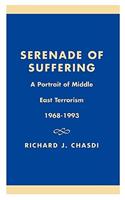 SERENADE OF SUFFERING

A Portrait of Middle East Terrorism 1968-1993

RICHARD J. CHASDI